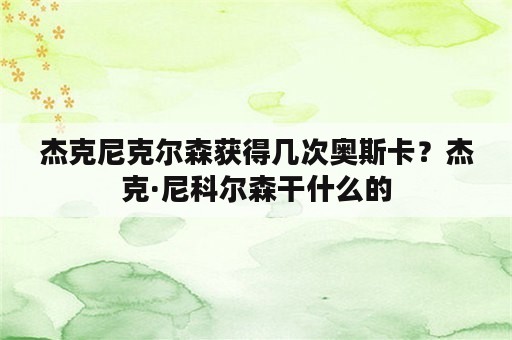 杰克尼克尔森获得几次奥斯卡？杰克·尼科尔森干什么的